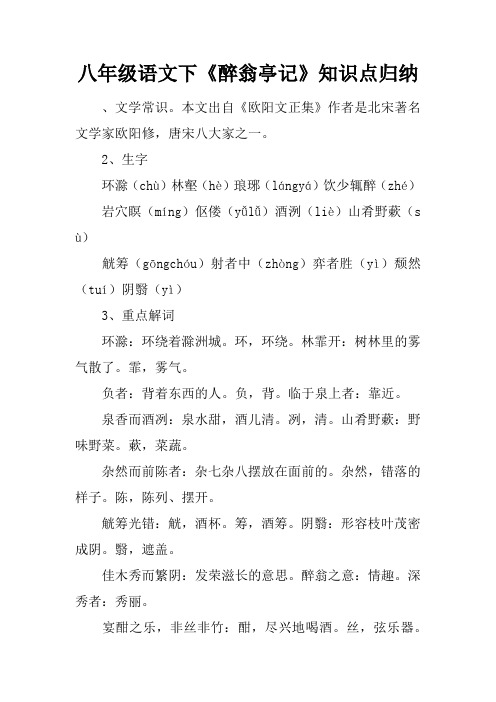 八年级语文下《醉翁亭记》知识点归纳

、文学常识。本文出自《欧阳文正集》作者是北宋著名文学家欧阳修，唐宋八大家之一。

2、生字

环滁（chù）林壑（hè）琅琊（lángyá）饮少辄醉（zhé）

岩穴暝（míng）伛偻（yǔlǚ）酒洌（liè）山肴野蔌（sù）

觥筹（gōngchóu）射者中（zhòng）弈者胜（yì）颓然（tuí）阴翳（yì）

3、重点解词

环滁：环绕着滁洲城。环，环绕。林霏开：树林里的雾气散了。霏，雾气。

负者：背着东西的人。负，背。临于泉上者：靠近。

泉香而酒洌：泉水甜，酒儿清。洌，清。山肴野蔌：野味野菜。蔌，菜蔬。

杂然而前陈者：杂七杂八摆放在面前的。杂然，错落的样子。陈，陈列、摆开。

觥筹光错：觥，酒杯。筹，酒筹。阴翳：形容枝叶茂密成阴。翳，遮盖。

佳木秀而繁阴：发荣滋长的意思。醉翁之意：情趣。深秀者：秀丽。

宴酣之乐，非丝非竹：酣，尽兴地喝酒。丝，弦乐器。